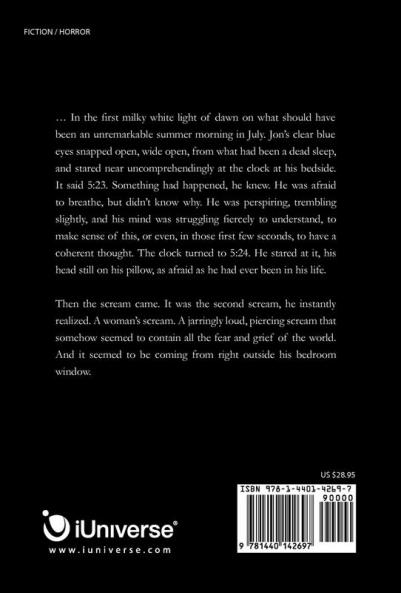 FICTION / HORROR

… In the first milky white light of dawn on what should have been an unremarkable summer morning in July. Jon's clear blue eyes snapped open, wide open, from what had been a dead sleep, and stared near uncomprehendingly at the clock at his bedside. It said 5:23. Something had happened, he knew. He was afraid to breathe, but didn't know why. He was perspiring, trembling slightly, and his mind was struggling fiercely to understand, to make sense of this, or even, in those first few seconds, to have a coherent thought. The clock turned to 5:24. He stared at it, his head still on his pillow, as afraid as he had ever been in his life.

Then the scream came. It was the second scream, he instantly realized. A woman's scream. A jarringly loud, piercing scream that somehow seemed to contain all the fear and grief of the world. And it seemed to be coming from right outside his bedroom window.

US $28.95

ISBN 978-1-4401-4269-7

90000

9 781440 142697

iUniverse®

www.iuniverse.com